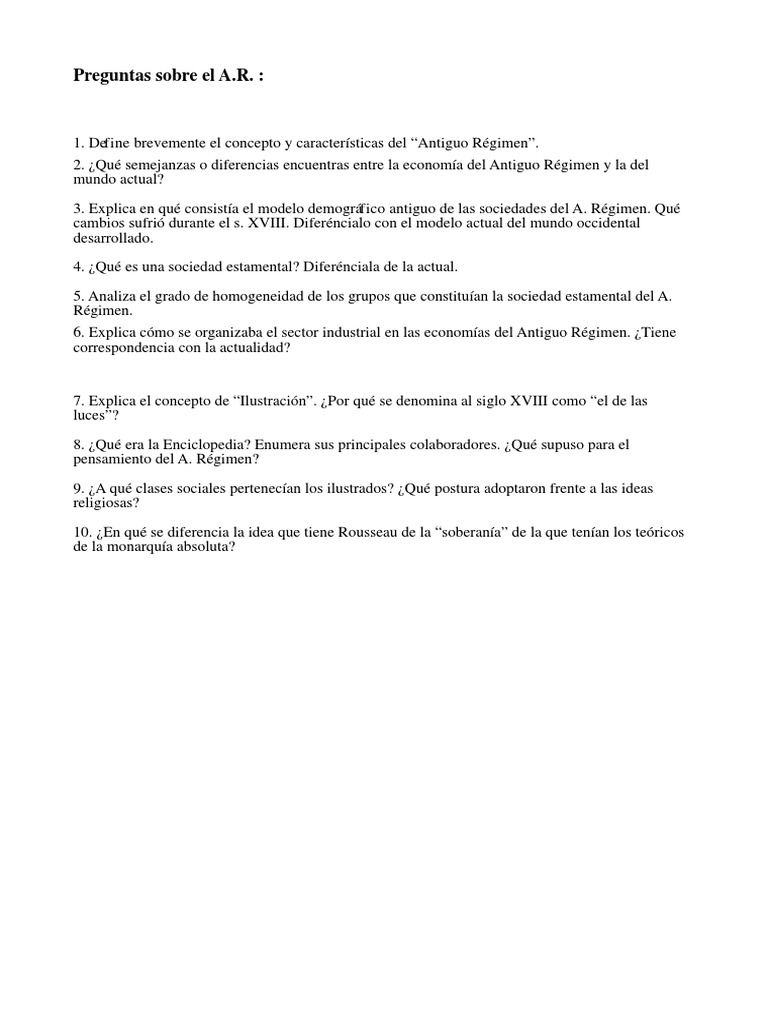 Preguntas sobre el A.R. :

1. Define brevemente el concepto y características del “Antiguo Régimen”.

2. ¿Qué semejanzas o diferencias encuentras entre la economía del Antiguo Régimen y la del mundo actual?

3. Explica en qué consistía el modelo demográfico antiguo de las sociedades del A. Régimen. Qué cambios sufrió durante el s. XVIII. Diferéncialo con el modelo actual del mundo occidental desarrollado.

4. ¿Qué es una sociedad estamental? Diferénciala de la actual.

5. Analiza el grado de homogeneidad de los grupos que constituían la sociedad estamental del A. Régimen.

6. Explica cómo se organizaba el sector industrial en las economías del Antiguo Régimen. ¿Tiene correspondencia con la actualidad?

7. Explica el concepto de “Ilustración”. ¿Por qué se denomina al siglo XVIII como “el de las luces”?

8. ¿Qué era la Enciclopedia? Enumera sus principales colaboradores. ¿Qué supuso para el pensamiento del A. Régimen?

9. ¿A qué clases sociales pertenecían los ilustrados? ¿Qué postura adoptaron frente a las ideas religiosas?

10. ¿En qué se diferencia la idea que tiene Rousseau de la “soberanía” de la que tenían los teóricos de la monarquía absoluta?